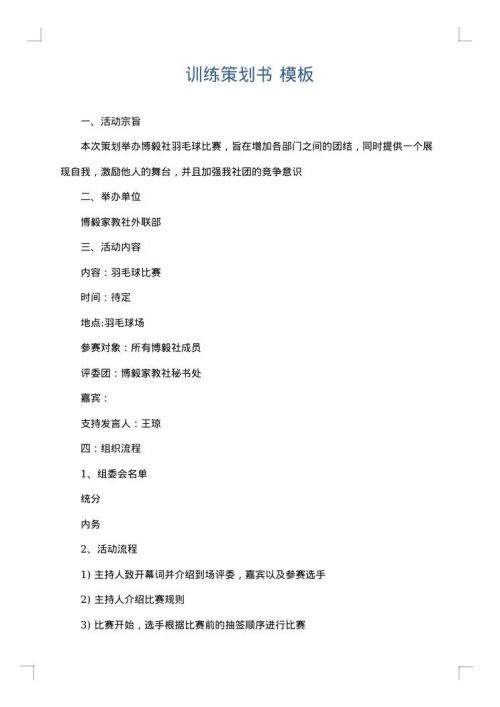 训练策划书 模板

一、活动宗旨

本次策划举办博毅社羽毛球比赛，旨在增加各部门之间的团结，同时提供一个展现自我，激励他人的舞台，并且加强我社团的竞争意识

二、举办单位

博毅家教社外联部

三、活动内容

内容：羽毛球比赛

时间：待定

地点:羽毛球场

参赛对象：所有博毅社成员

评委团：博毅家教社秘书处

嘉宾：

支持发言人：王琼

四：组织流程

1、组委会名单

统分

内务

2、活动流程

1) 主持人致开幕词并介绍到场评委，嘉宾以及参赛选手

2) 主持人介绍比赛规则

3) 比赛开始，选手根据比赛前的抽签顺序进行比赛